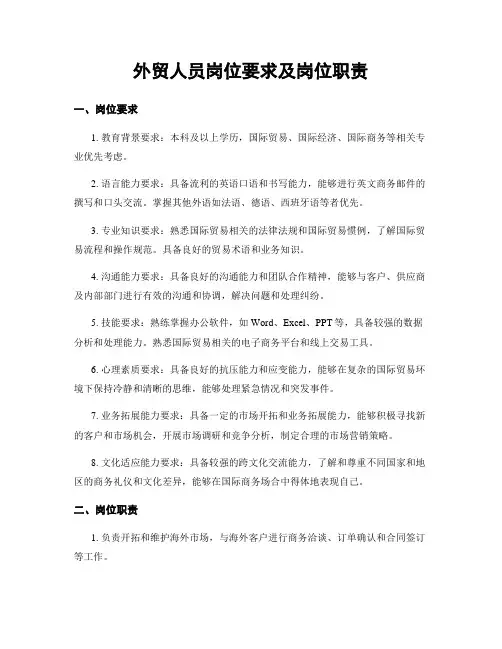 外贸人员岗位要求及岗位职责

一、岗位要求

1. 教育背景要求：本科及以上学历，国际贸易、国际经济、国际商务等相关专业优先考虑。

2. 语言能力要求：具备流利的英语口语和书写能力，能够进行英文商务邮件的撰写和口头交流。掌握其他外语如法语、德语、西班牙语等者优先。

3. 专业知识要求：熟悉国际贸易相关的法律法规和国际贸易惯例，了解国际贸易流程和操作规范。具备良好的贸易术语和业务知识。

4. 沟通能力要求：具备良好的沟通能力和团队合作精神，能够与客户、供应商及内部部门进行有效的沟通和协调，解决问题和处理纠纷。

5. 技能要求：熟练掌握办公软件，如 Word、Excel、PPT 等，具备较强的数据分析和处理能力。熟悉国际贸易相关的电子商务平台和线上交易工具。

6. 心理素质要求：具备良好的抗压能力和应变能力，能够在复杂的国际贸易环境下保持冷静和清晰的思维，能够处理紧急情况和突发事件。

7. 业务拓展能力要求：具备一定的市场开拓和业务拓展能力，能够积极寻找新的客户和市场机会，开展市场调研和竞争分析，制定合理的市场营销策略。

8. 文化适应能力要求：具备较强的跨文化交流能力，了解和尊重不同国家和地区的商务礼仪和文化差异，能够在国际商务场合中得体地表现自己。

二、岗位职责

1. 负责开拓和维护海外市场，与海外客户进行商务洽谈、订单确认和合同签订等工作。